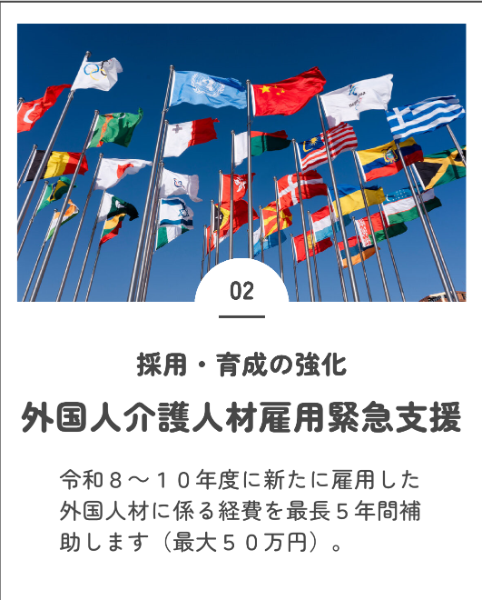 02

採用・育成の強化

外国人介護人材雇用緊急支援

令和８～１０年度に新たに雇用した外国人材に係る経費を最長５年間補助します（最大５０万円）。